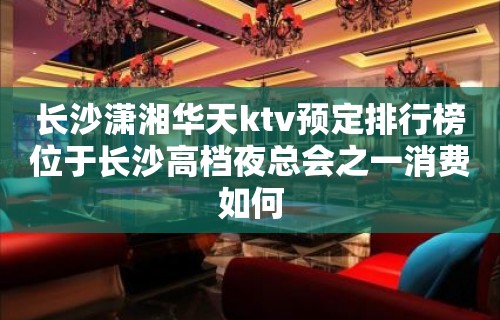 长沙潇湘华天ktv预定排行榜位于长沙高档夜总会之一消费如何